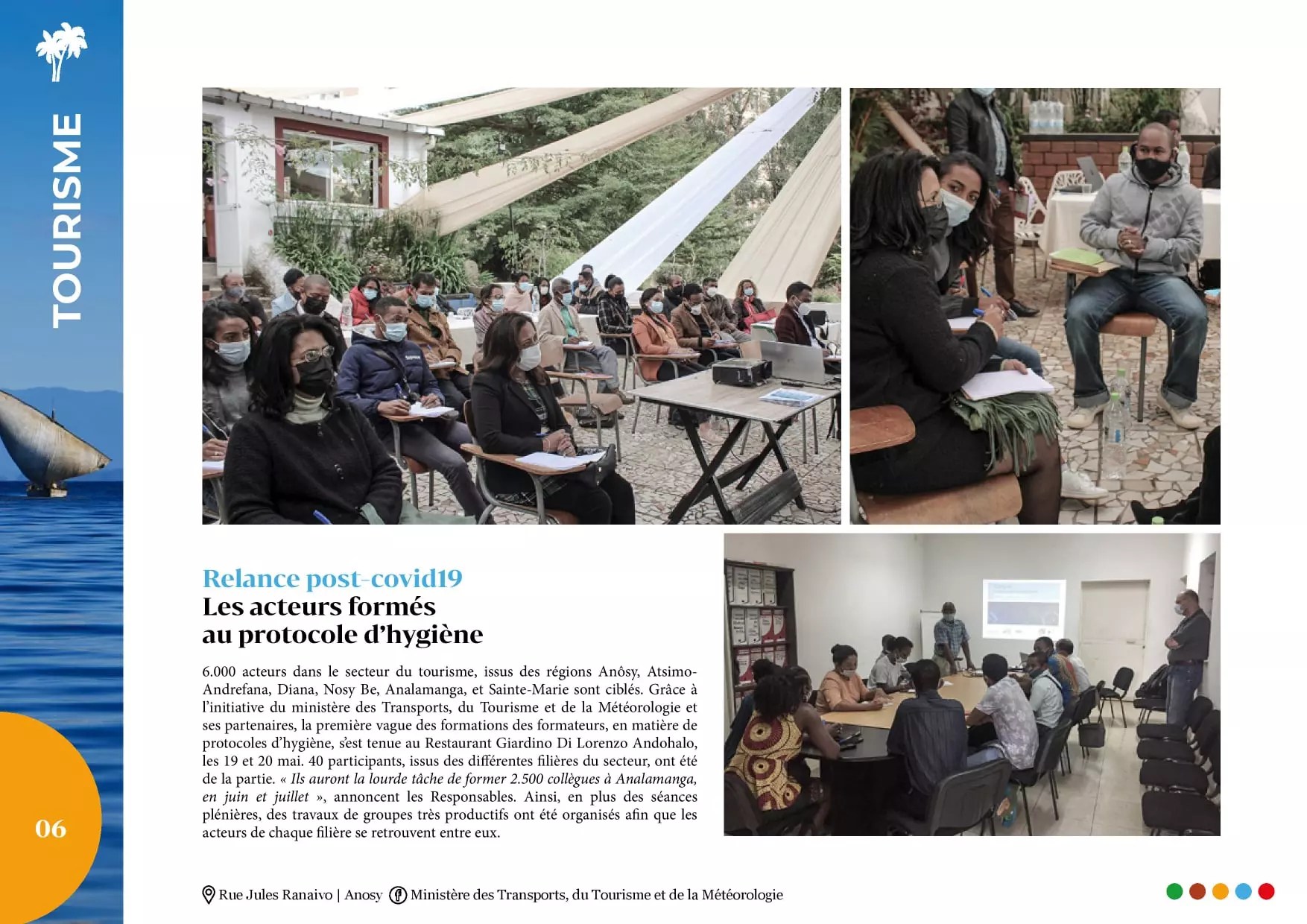 TOURISME

Relance post-covid19
Les acteurs formés
au protocole d'hygiène

6.000 acteurs dans le secteur du tourisme, issus des régions Anôsy, Atsimo-Andrefana, Diana, Nosy Be, Analamanga, et Sainte-Marie sont ciblés. Grâce à l'initiative du ministère des Transports, du Tourisme et de la Météorologie et ses partenaires, la première vague des formations des formateurs, en matière de protocoles d'hygiène, s'est tenue au Restaurant Giardino Di Lorenzo Andohalo, les 19 et 20 mai. 40 participants, issus des différentes filières du secteur, ont été de la partie. « Ils auront la lourde tâche de former 2.500 collègues à Analamanga, en juin et juillet », annoncent les Responsables. Ainsi, en plus des séances plénières, des travaux de groupes très productifs ont été organisés afin que les acteurs de chaque filière se retrouvent entre eux.

06

Rue Jules Ranaivo | Anosy Ministère des Transports, du Tourisme et de la Météorologie